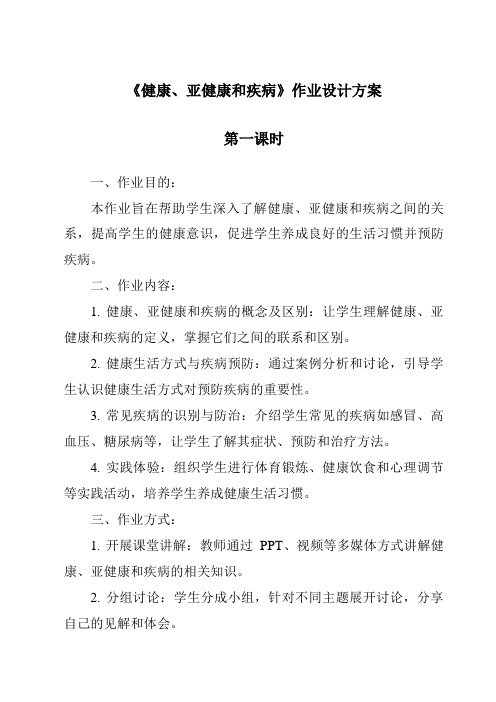 《健康、亚健康和疾病》作业设计方案

第一课时

一、作业目的：

本作业旨在帮助学生深入了解健康、亚健康和疾病之间的关系，提高学生的健康意识，促进学生养成良好的生活习惯并预防疾病。

二、作业内容：

1. 健康、亚健康和疾病的概念及区别：让学生理解健康、亚健康和疾病的定义，掌握它们之间的联系和区别。

2. 健康生活方式与疾病预防：通过案例分析和讨论，引导学生认识健康生活方式对预防疾病的重要性。

3. 常见疾病的识别与防治：介绍学生常见的疾病如感冒、高血压、糖尿病等，让学生了解其症状、预防和治疗方法。

4. 实践体验：组织学生进行体育锻炼、健康饮食和心理调节等实践活动，培养学生养成健康生活习惯。

三、作业方式：

1. 开展课堂讲解：教师通过 PPT、视频等多媒体方式讲解健康、亚健康和疾病的相关知识。

2. 分组讨论：学生分成小组，针对不同主题展开讨论，分享自己的见解和体会。